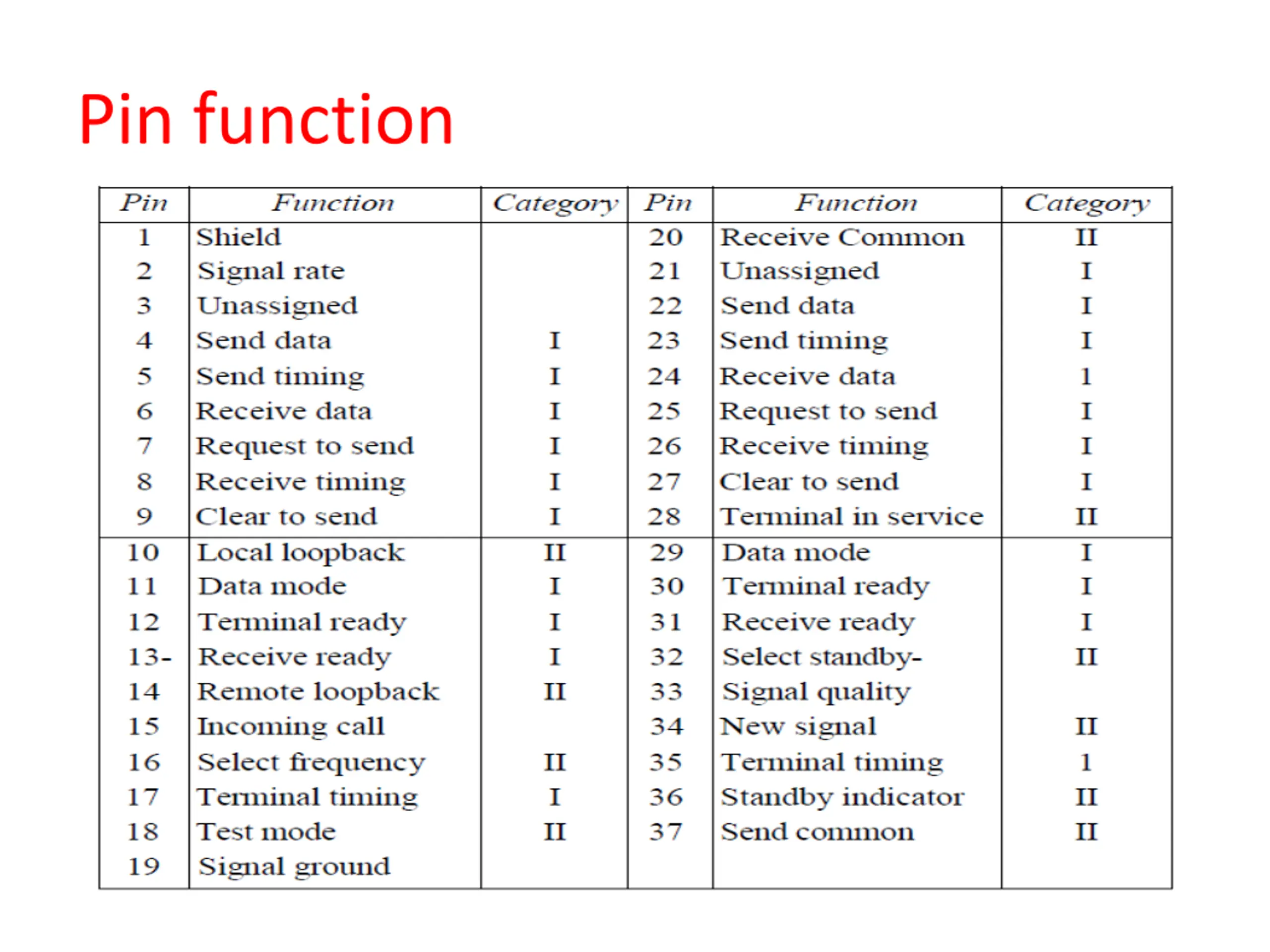 Pin function

| Pin | Function | Category | Pin | Function | Category |
|---|---|---|---|---|---|
| 1 | Shield | | 20 | Receive Common | II |
| 2 | Signal rate | | 21 | Unassigned | I |
| 3 | Unassigned | | 22 | Send data | I |
| 4 | Send data | I | 23 | Send timing | I |
| 5 | Send timing | I | 24 | Receive data | 1 |
| 6 | Receive data | I | 25 | Request to send | I |
| 7 | Request to send | I | 26 | Receive timing | I |
| 8 | Receive timing | I | 27 | Clear to send | I |
| 9 | Clear to send | I | 28 | Terminal in service | II |
| 10 | Local loopback | II | 29 | Data mode | I |
| 11 | Data mode | I | 30 | Terminal ready | I |
| 12 | Terminal ready | I | 31 | Receive ready | I |
| 13- | Receive ready | I | 32 | Select standby- | II |
| 14 | Remote loopback | II | 33 | Signal quality | |
| 15 | Incoming call | | 34 | New signal | II |
| 16 | Select frequency | II | 35 | Terminal timing | 1 |
| 17 | Terminal timing | I | 36 | Standby indicator | II |
| 18 | Test mode | II | 37 | Send common | II |
| 19 | Signal ground | | | | |